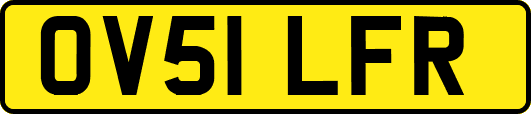 OV51 LFR